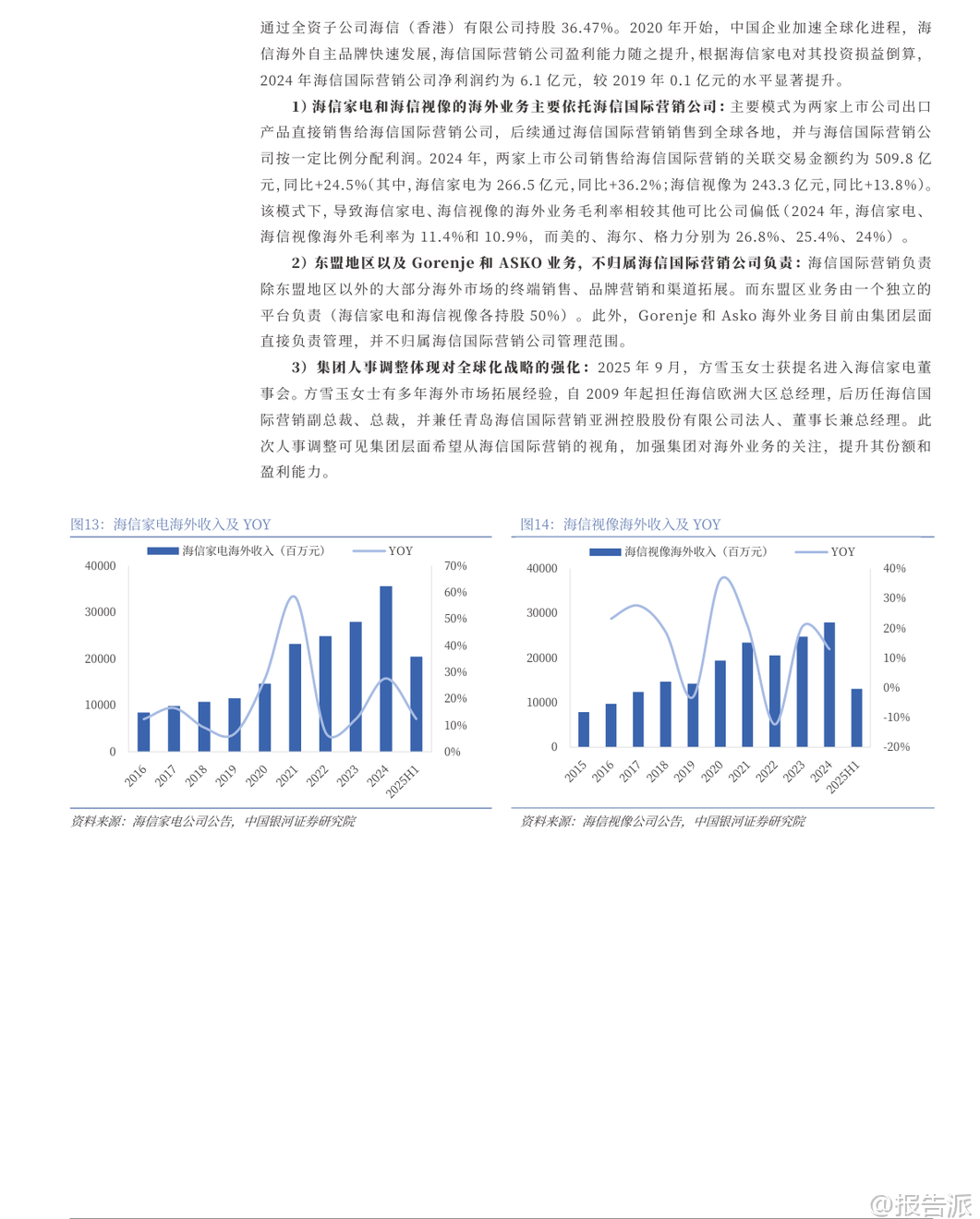 通过全资子公司海信（香港）有限公司持股 36.47%。2020 年开始，中国企业加速全球化进程，海信海外自主品牌快速发展，海信国际营销公司盈利能力随之提升，根据海信家电对其投资损益倒算，2024 年海信国际营销公司净利润约为 6.1 亿元，较 2019 年 0.1 亿元的水平显著提升。

1）海信家电和海信视像的海外业务主要依托海信国际营销公司：主要模式为两家上市公司出口产品直接销售给海信国际营销公司，后续通过海信国际营销销售到全球各地，并与海信国际营销公司按一定比例分配利润。2024 年，两家上市公司销售给海信国际营销的关联交易金额约为 509.8 亿元，同比+24.5%（其中，海信家电为 266.5 亿元，同比+36.2%；海信视像为 243.3 亿元，同比+13.8%）。该模式下，导致海信家电、海信视像的海外业务毛利率相较其他可比公司偏低（2024 年，海信家电、海信视像海外毛利率为 11.4%和 10.9%，而美的、海尔、格力分别为 26.8%、25.4%、24%）。

2）东盟地区以及 Gorenje 和 ASKO 业务，不归属海信国际营销公司负责：海信国际营销负责除东盟地区以外的大部分海外市场的终端销售、品牌营销和渠道拓展。而东盟区业务由一个独立的平台负责（海信家电和海信视像各持股 50%）。此外，Gorenje 和 Asko 海外业务目前由集团层面直接负责管理，并不归属海信国际营销公司管理范围。

3）集团人事调整体现对全球化战略的强化：2025 年 9 月，方雪玉女士获提名进入海信家电董事会。方雪玉女士有多年海外市场拓展经验，自 2009 年起担任海信欧洲大区总经理，后历任海信国际营销副总裁、总裁，并兼任青岛海信国际营销亚洲控股股份有限公司法人、董事长兼总经理。此次人事调整可见集团层面希望从海信国际营销的视角，加强集团对海外业务的关注，提升其份额和盈利能力。

图13：海信家电海外收入及 YOY

海信家电海外收入（百万元） YOY

40000 30000 20000 10000 0

70% 60% 50% 40% 30% 20% 10% 0%

2016 2017 2018 2019 2020 2021 2022 2023 2024 2025H1

资料来源：海信家电公司公告，中国银河证券研究院

图14：海信视像海外收入及 YOY

海信视像海外收入（百万元） YOY

40000 30000 20000 10000 0

40% 30% 20% 10% 0% -10% -20%

2015 2016 2017 2018 2019 2020 2021 2022 2023 2024 2025H1

资料来源：海信视像公司公告，中国银河证券研究院

@报告派